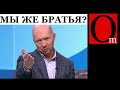 МЫ ЖЕ БРАТЬЯ?

Om